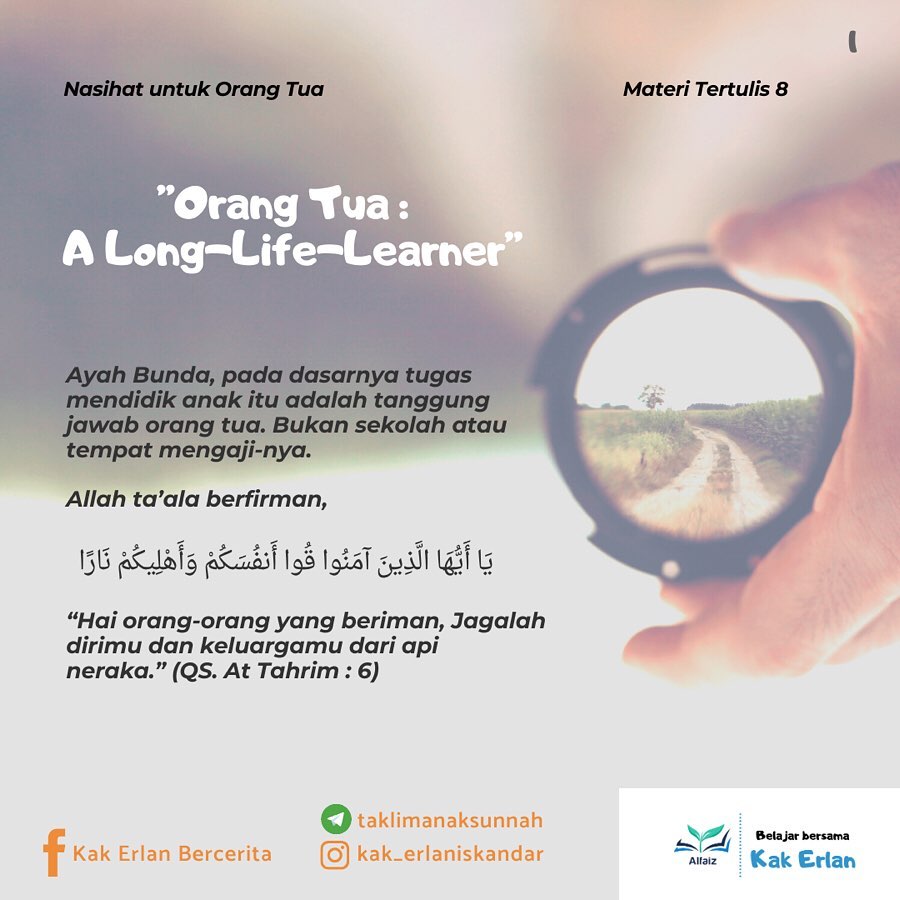 Nasihat untuk Orang Tua

Materi Tertulis 8

"Orang Tua : A Long-Life-Learner"

Ayah Bunda, pada dasarnya tugas mendidik anak itu adalah tanggung jawab orang tua. Bukan sekolah atau tempat mengaji-nya.

Allah ta'ala berfirman,

يَا أَيُّهَا الَّذِينَ آمَنُوا قُوا أَنفُسَكُمْ وَأَهْلِيكُمْ نَارًا

"Hai orang-orang yang beriman, Jagalah dirimu dan keluargamu dari api neraka." (QS. At Tahrim : 6)

Kak Erlan Bercerita

taklimanaksunnah

kak_erlaniskandar

Alfaiz

Belajar bersama Kak Erlan